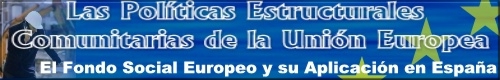 Las Políticas Estructurales Comunitarias de la Unión Europea

El Fondo Social Europeo y su Aplicación en España